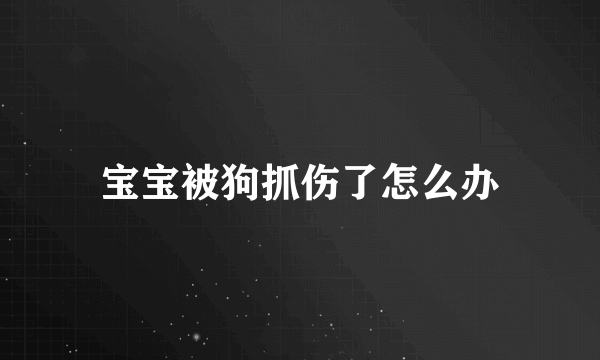 宝宝被狗抓伤了怎么办